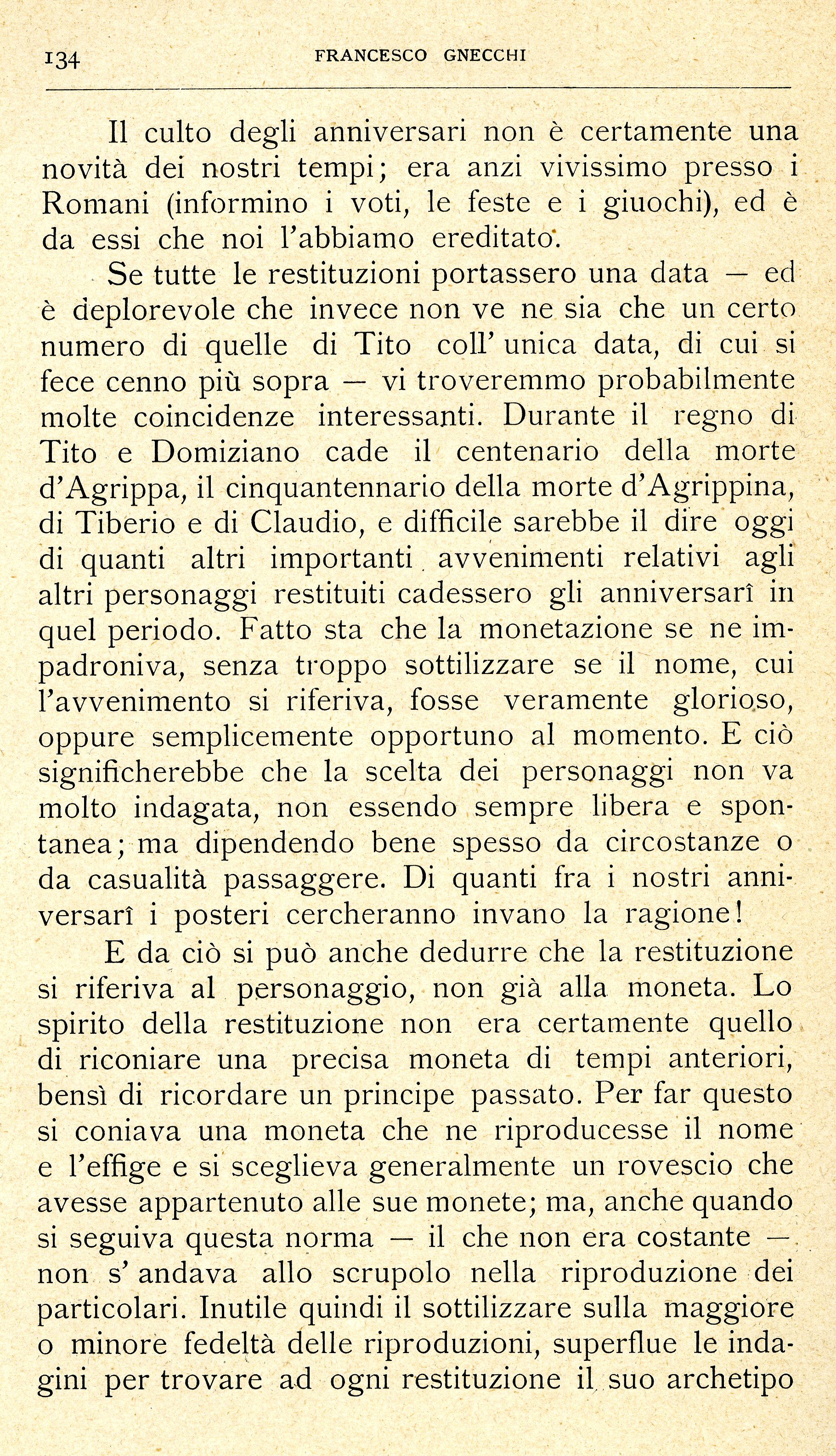 134 FRANCESCO GNECCHI

Il culto degli anniversari non è certamente una novità dei nostri tempi; era anzi vivissimo presso i Romani (informino i voti, le feste e i giuochi), ed è da essi che noi l'abbiamo ereditato.

Se tutte le restituzioni portassero una data — ed è deplorevole che invece non ve ne sia che un certo numero di quelle di Tito coll' unica data, di cui si fece cenno più sopra — vi troveremmo probabilmente molte coincidenze interessanti. Durante il regno di Tito e Domiziano cade il centenario della morte d'Agrippa, il cinquantennario della morte d'Agrippina, di Tiberio e di Claudio, e difficile sarebbe il dire oggi di quanti altri importanti avvenimenti relativi agli altri personaggi restituiti cadessero gli anniversarî in quel periodo. Fatto sta che la monetazione se ne impadroniva, senza troppo sottilizzare se il nome, cui l'avvenimento si riferiva, fosse veramente glorioso, oppure semplicemente opportuno al momento. E ciò significherebbe che la scelta dei personaggi non va molto indagata, non essendo sempre libera e spontanea; ma dipendendo bene spesso da circostanze o da casualità passaggere. Di quanti fra i nostri anniversarî i posteri cercheranno invano la ragione!

E da ciò si può anche dedurre che la restituzione si riferiva al personaggio, non già alla moneta. Lo spirito della restituzione non era certamente quello di riconiare una precisa moneta di tempi anteriori, bensì di ricordare un principe passato. Per far questo si coniava una moneta che ne riproducesse il nome e l'effige e si sceglieva generalmente un rovescio che avesse appartenuto alle sue monete; ma, anche quando si seguiva questa norma — il che non era costante — non s' andava allo scrupolo nella riproduzione dei particolari. Inutile quindi il sottilizzare sulla maggiore o minore fedeltà delle riproduzioni, superflue le indagini per trovare ad ogni restituzione il suo archetipo